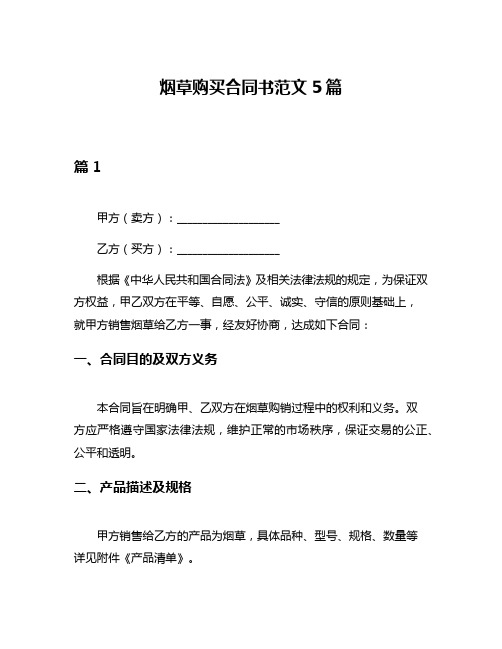 烟草购买合同书范文 5 篇

篇 1

甲方（卖方）：__________________

乙方（买方）：__________________

根据《中华人民共和国合同法》及相关法律法规的规定，为保证双方权益，甲乙双方在平等、自愿、公平、诚实、守信的原则基础上，就甲方销售烟草给乙方一事，经友好协商，达成如下合同：

一、合同目的及双方义务

本合同旨在明确甲、乙双方在烟草购销过程中的权利和义务。双方应严格遵守国家法律法规，维护正常的市场秩序，保证交易的公正、公平和透明。

二、产品描述及规格

甲方销售给乙方的产品为烟草，具体品种、型号、规格、数量等详见附件《产品清单》。